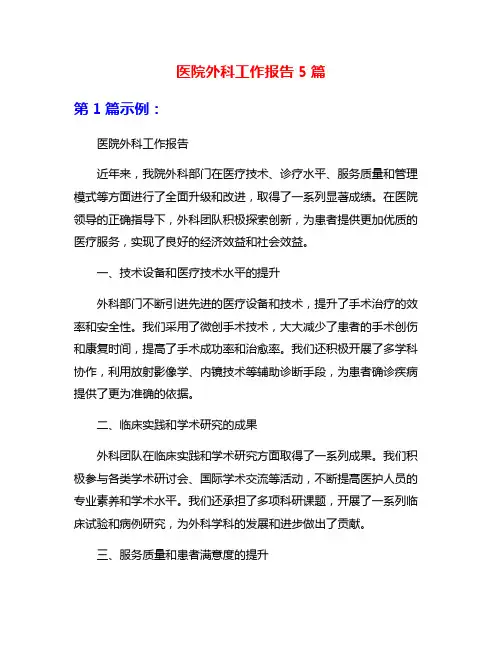 医院外科工作报告 5 篇

第 1 篇示例：

医院外科工作报告

近年来，我院外科部门在医疗技术、诊疗水平、服务质量和管理模式等方面进行了全面升级和改进，取得了一系列显著成绩。在医院领导的正确指导下，外科团队积极探索创新，为患者提供更加优质的医疗服务，实现了良好的经济效益和社会效益。

一、技术设备和医疗技术水平的提升

外科部门不断引进先进的医疗设备和技术，提升了手术治疗的效率和安全性。我们采用了微创手术技术，大大减少了患者的手术创伤和康复时间，提高了手术成功率和治愈率。我们还积极开展了多学科协作，利用放射影像学、内镜技术等辅助诊断手段，为患者确诊疾病提供了更为准确的依据。

二、临床实践和学术研究的成果

外科团队在临床实践和学术研究方面取得了一系列成果。我们积极参与各类学术研讨会、国际学术交流等活动，不断提高医护人员的专业素养和学术水平。我们还承担了多项科研课题，开展了一系列临床试验和病例研究，为外科学科的发展和进步做出了贡献。

三、服务质量和患者满意度的提升